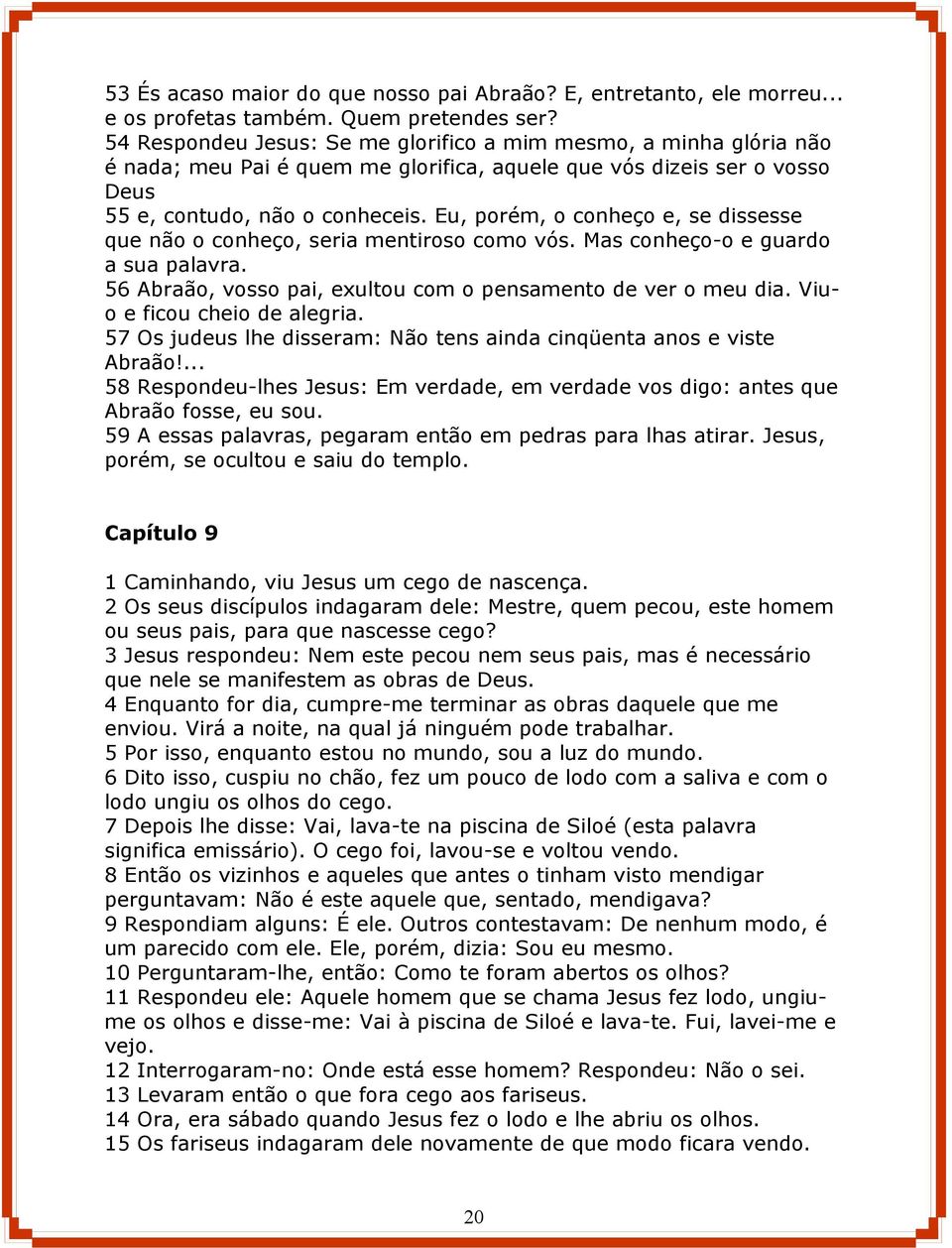 53 És acaso maior do que nosso pai Abraão? E, entretanto, ele morreu... e os profetas também. Quem pretendes ser?
54 Respondeu Jesus: Se me glorifico a mim mesmo, a minha glória não é nada; meu Pai é quem me glorifica, aquele que vós dizeis ser o vosso Deus
55 e, contudo, não o conheceis. Eu, porém, o conheço e, se dissesse que não o conheço, seria mentiroso como vós. Mas conheço-o e guardo a sua palavra.
56 Abraão, vosso pai, exultou com o pensamento de ver o meu dia. Viu-o e ficou cheio de alegria.
57 Os judeus lhe disseram: Não tens ainda cinqüenta anos e viste Abraão!...
58 Respondeu-lhes Jesus: Em verdade, em verdade vos digo: antes que Abraão fosse, eu sou.
59 A essas palavras, pegaram então em pedras para lhas atirar. Jesus, porém, se ocultou e saiu do templo.

Capítulo 9

1 Caminhando, viu Jesus um cego de nascença.
2 Os seus discípulos indagaram dele: Mestre, quem pecou, este homem ou seus pais, para que nascesse cego?
3 Jesus respondeu: Nem este pecou nem seus pais, mas é necessário que nele se manifestem as obras de Deus.
4 Enquanto for dia, cumpre-me terminar as obras daquele que me enviou. Virá a noite, na qual já ninguém pode trabalhar.
5 Por isso, enquanto estou no mundo, sou a luz do mundo.
6 Dito isso, cuspiu no chão, fez um pouco de lodo com a saliva e com o lodo ungiu os olhos do cego.
7 Depois lhe disse: Vai, lava-te na piscina de Siloé (esta palavra significa emissário). O cego foi, lavou-se e voltou vendo.
8 Então os vizinhos e aqueles que antes o tinham visto mendigar perguntavam: Não é este aquele que, sentado, mendigava?
9 Respondiam alguns: É ele. Outros contestavam: De nenhum modo, é um parecido com ele. Ele, porém, dizia: Sou eu mesmo.
10 Perguntaram-lhe, então: Como te foram abertos os olhos?
11 Respondeu ele: Aquele homem que se chama Jesus fez lodo, ungiu-me os olhos e disse-me: Vai à piscina de Siloé e lava-te. Fui, lavei-me e vejo.
12 Interrogaram-no: Onde está esse homem? Respondeu: Não o sei.
13 Levaram então o que fora cego aos fariseus.
14 Ora, era sábado quando Jesus fez o lodo e lhe abriu os olhos.
15 Os fariseus indagaram dele novamente de que modo ficara vendo.

20